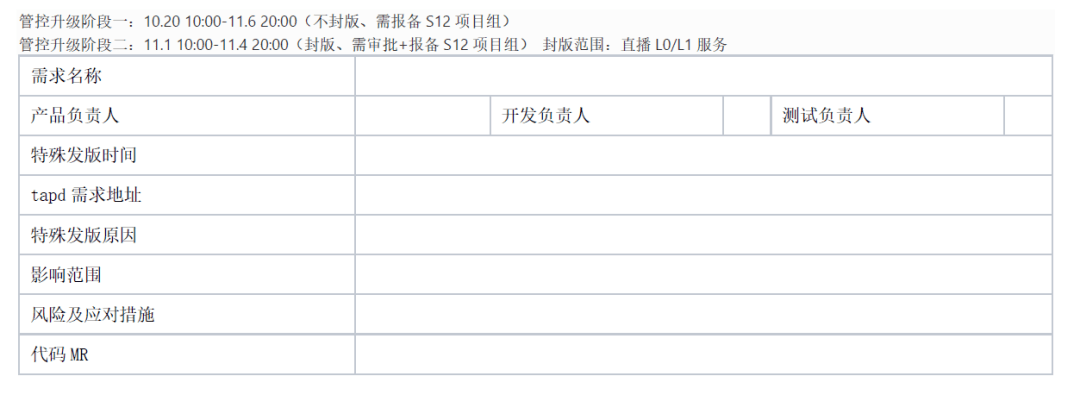 管控升级阶段一：10.20 10:00-11.6 20:00（不封版、需报备 S12 项目组）
管控升级阶段二：11.1 10:00-11.4 20:00（封版、需审批+报备 S12 项目组） 封版范围：直播 L0/L1 服务

| 需求名称 | | | | | |
|---|---|---|---|---|---|
| 产品负责人 | | 开发负责人 | | 测试负责人 | |
| 特殊发版时间 | | | | | |
| tapd 需求地址 | | | | | |
| 特殊发版原因 | | | | | |
| 影响范围 | | | | | |
| 风险及应对措施 | | | | | |
| 代码 MR | | | | | |